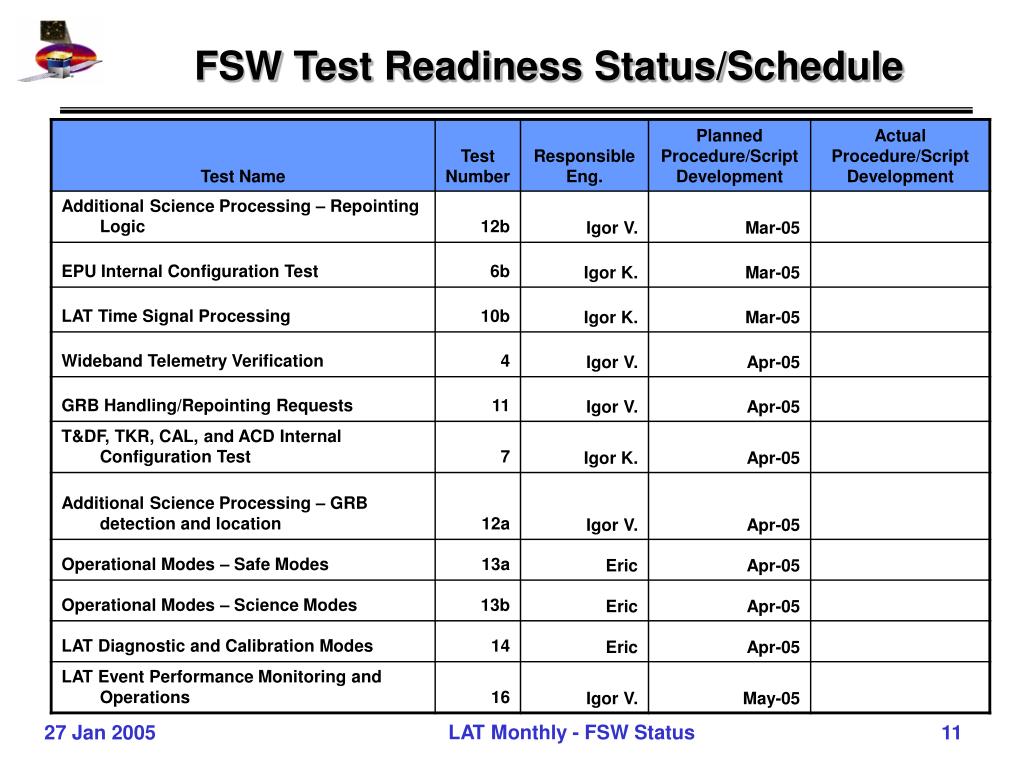 FSW Test Readiness Status/Schedule

| Test Name | Test Number | Responsible Eng. | Planned Procedure/Script Development | Actual Procedure/Script Development |
|---|---|---|---|---|
| Additional Science Processing – Repointing Logic | 12b | Igor V. | Mar-05 | |
| EPU Internal Configuration Test | 6b | Igor K. | Mar-05 | |
| LAT Time Signal Processing | 10b | Igor K. | Mar-05 | |
| Wideband Telemetry Verification | 4 | Igor V. | Apr-05 | |
| GRB Handling/Repointing Requests | 11 | Igor V. | Apr-05 | |
| T&DF, TKR, CAL, and ACD Internal Configuration Test | 7 | Igor K. | Apr-05 | |
| Additional Science Processing – GRB detection and location | 12a | Igor V. | Apr-05 | |
| Operational Modes – Safe Modes | 13a | Eric | Apr-05 | |
| Operational Modes – Science Modes | 13b | Eric | Apr-05 | |
| LAT Diagnostic and Calibration Modes | 14 | Eric | Apr-05 | |
| LAT Event Performance Monitoring and Operations | 16 | Igor V. | May-05 | |

27 Jan 2005 LAT Monthly - FSW Status 11